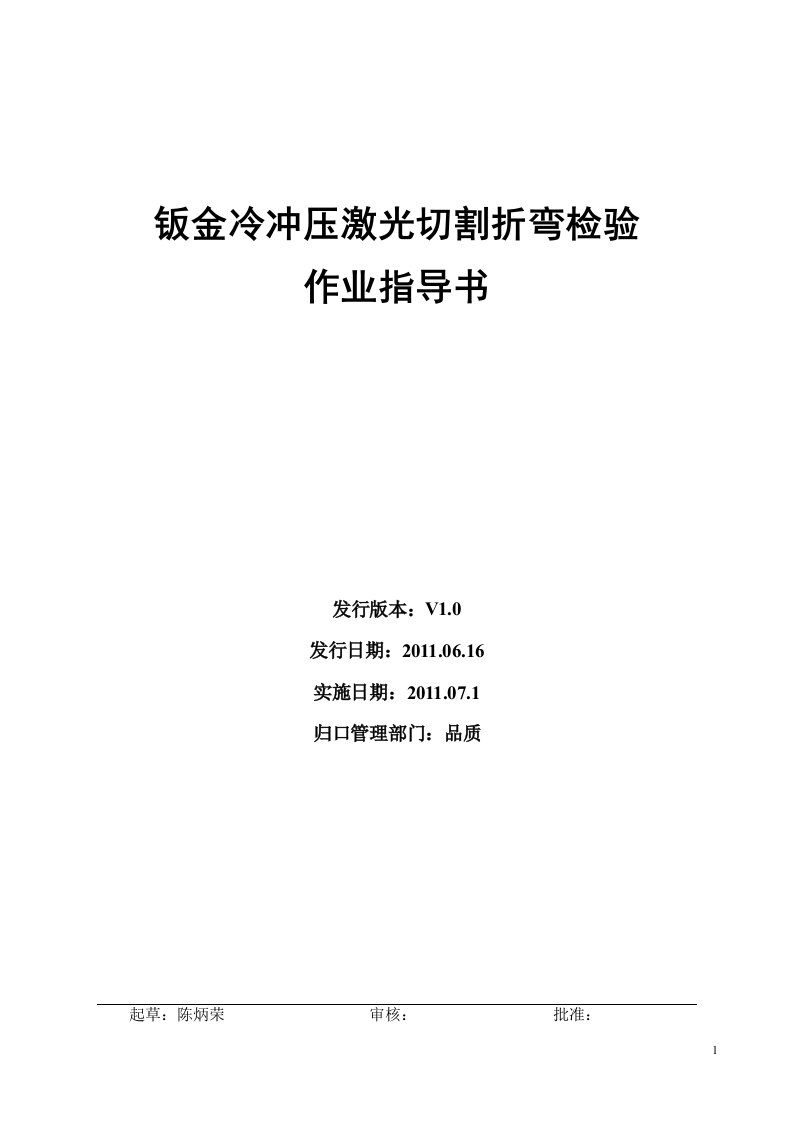 钣金冷冲压激光切割折弯检验
作业指导书

发行版本：V1.0

发行日期：2011.06.16

实施日期：2011.07.1

归口管理部门：品质

起草：陈炳荣 审核： 批准：

1